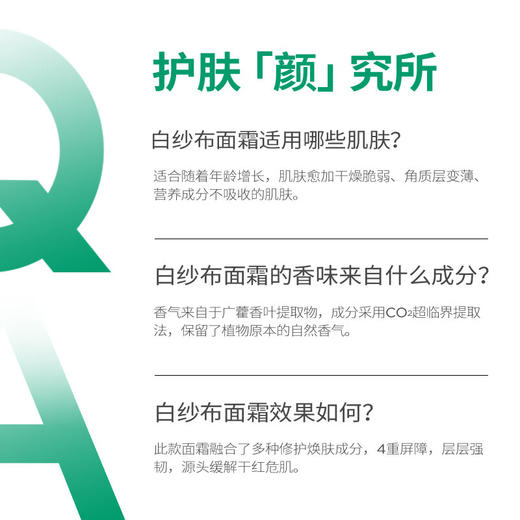 Q
A

护肤「颜」究所

白纱布面霜适用哪些肌肤？

适合随着年龄增长，肌肤愈加干燥脆弱、角质层变薄、营养成分不吸收的肌肤。

白纱布面霜的香味来自什么成分？

香气来自于广藿香叶提取物，成分采用$CO_2$超临界提取法，保留了植物原本的自然香气。

白纱布面霜效果如何？

此款面霜融合了多种修护焕肤成分，4重屏障，层层强韧，源头缓解干红危肌。